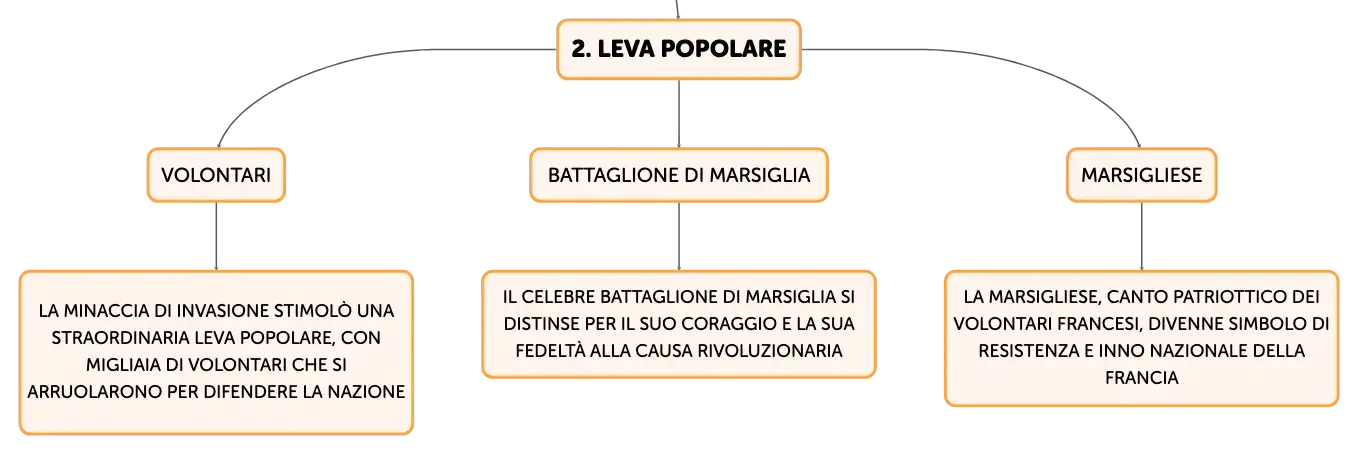 2. LEVA POPOLARE

VOLONTARI

LA MINACCIA DI INVASIONE STIMOLÒ UNA STRAORDINARIA LEVA POPOLARE, CON MIGLIAIA DI VOLONTARI CHE SI ARRUOLARONO PER DIFENDERE LA NAZIONE

BATTAGLIONE DI MARSIGLIA

IL CELEBRE BATTAGLIONE DI MARSIGLIA SI DISTINSE PER IL SUO CORAGGIO E LA SUA FEDELTÀ ALLA CAUSA RIVOLUZIONARIA

MARSIGLIESE

LA MARSIGLIESE, CANTO PATRIOTTICO DEI VOLONTARI FRANCESI, DIVENNE SIMBOLO DI RESISTENZA E INNO NAZIONALE DELLA FRANCIA